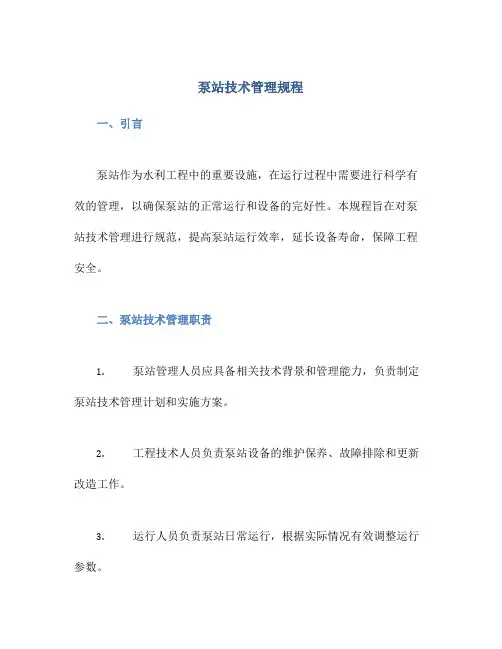 泵站技术管理规程

一、引言

泵站作为水利工程中的重要设施，在运行过程中需要进行科学有效的管理，以确保泵站的正常运行和设备的完好性。本规程旨在对泵站技术管理进行规范，提高泵站运行效率，延长设备寿命，保障工程安全。

二、泵站技术管理职责

1. 泵站管理人员应具备相关技术背景和管理能力，负责制定泵站技术管理计划和实施方案。

2. 工程技术人员负责泵站设备的维护保养、故障排除和更新改造工作。

3. 运行人员负责泵站日常运行，根据实际情况有效调整运行参数。